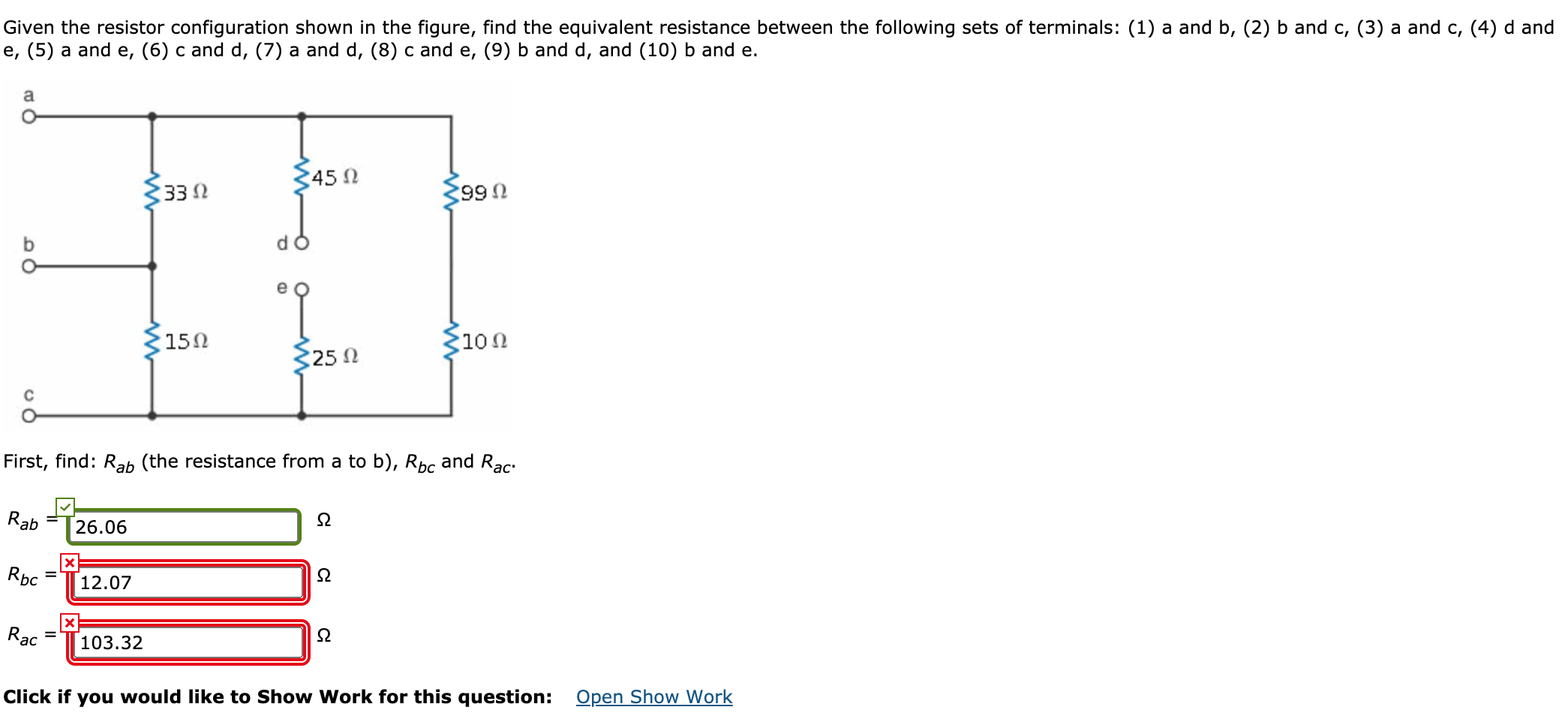 Given the resistor configuration shown in the figure, find the equivalent resistance between the following sets of terminals: (1) a and b, (2) b and c, (3) a and c, (4) d and e, (5) a and e, (6) c and d, (7) a and d, (8) c and e, (9) b and d, and (10) b and e.

a

33 Ω

45 Ω

99 Ω

b

d

e

15Ω

25 Ω

10 Ω

c

First, find: $R_{ab}$ (the resistance from a to b), $R_{bc}$ and $R_{ac}$.

$R_{ab}$ = 26.06 Ω

$R_{bc}$ = 12.07 Ω

$R_{ac}$ = 103.32 Ω

Click if you would like to Show Work for this question: Open Show Work